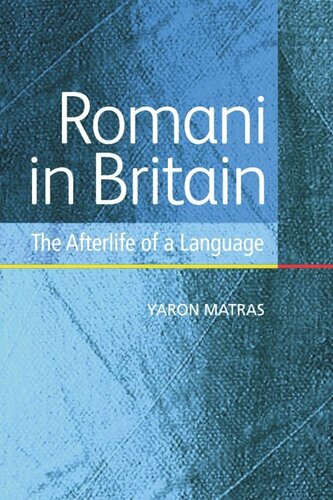 Romani in Britain

The Afterlife of a Language

YARON MATRAS